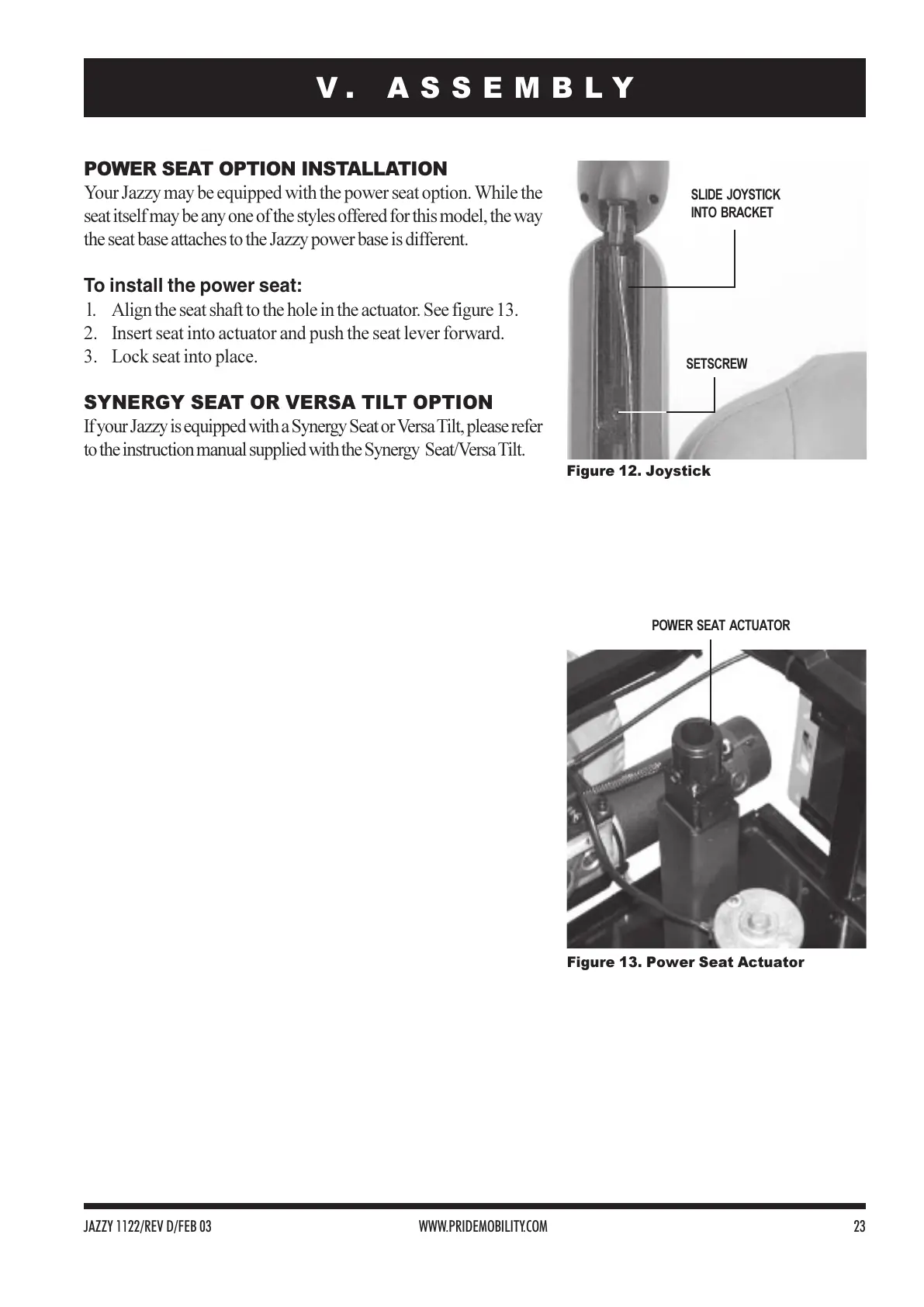 V. ASSEMBLY

POWER SEAT OPTION INSTALLATION
Your Jazzy may be equipped with the power seat option. While the seat itself may be any one of the styles offered for this model, the way the seat base attaches to the Jazzy power base is different.

To install the power seat:
1. Align the seat shaft to the hole in the actuator. See figure 13.
2. Insert seat into actuator and push the seat lever forward.
3. Lock seat into place.

SYNERGY SEAT OR VERSA TILT OPTION
If your Jazzy is equipped with a Synergy Seat or Versa Tilt, please refer to the instruction manual supplied with the Synergy Seat/Versa Tilt.

SLIDE JOYSTICK INTO BRACKET

SETSCREW

Figure 12. Joystick

POWER SEAT ACTUATOR

Figure 13. Power Seat Actuator

JAZZY 1122/REV D/FEB 03 WWW.PRIDEMOBILITY.COM 23